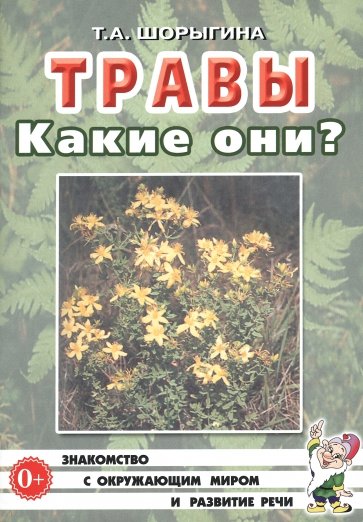 Т.А. ШОРЫГИНА

ТРАВЫ

Какие они?

0+

ЗНАКОМСТВО

С ОКРУЖАЮЩИМ МИРОМ

И РАЗВИТИЕ РЕЧИ